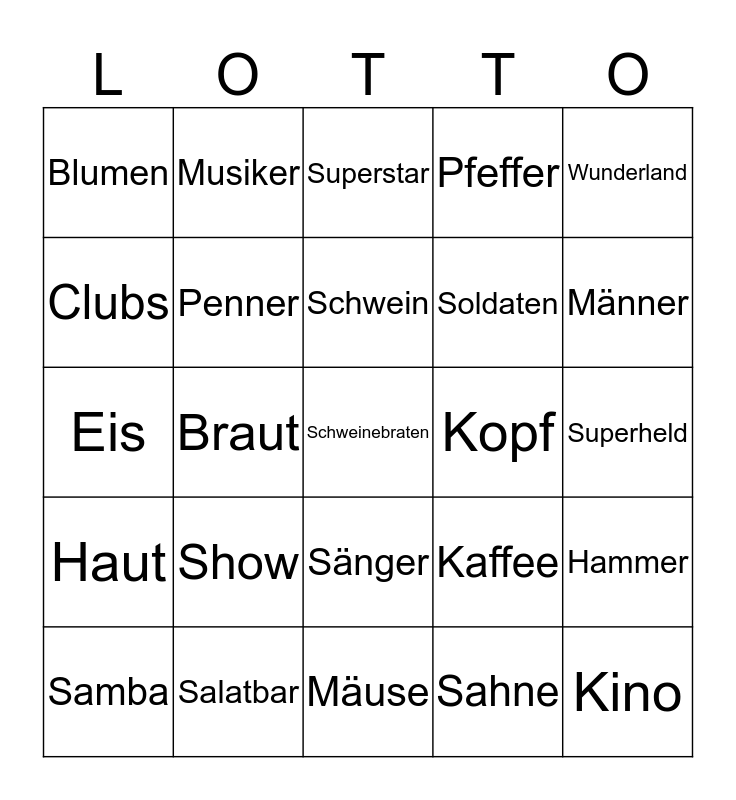 | L | O | T | T | O |
|---|---|---|---|---|
| Blumen | Musiker | Superstar | Pfeffer | Wunderland |
| Clubs | Penner | Schwein | Soldaten | Männer |
| Eis | Braut | Schweinebraten | Kopf | Superheld |
| Haut | Show | Sänger | Kaffee | Hammer |
| Samba | Salatbar | Mäuse | Sahne | Kino |